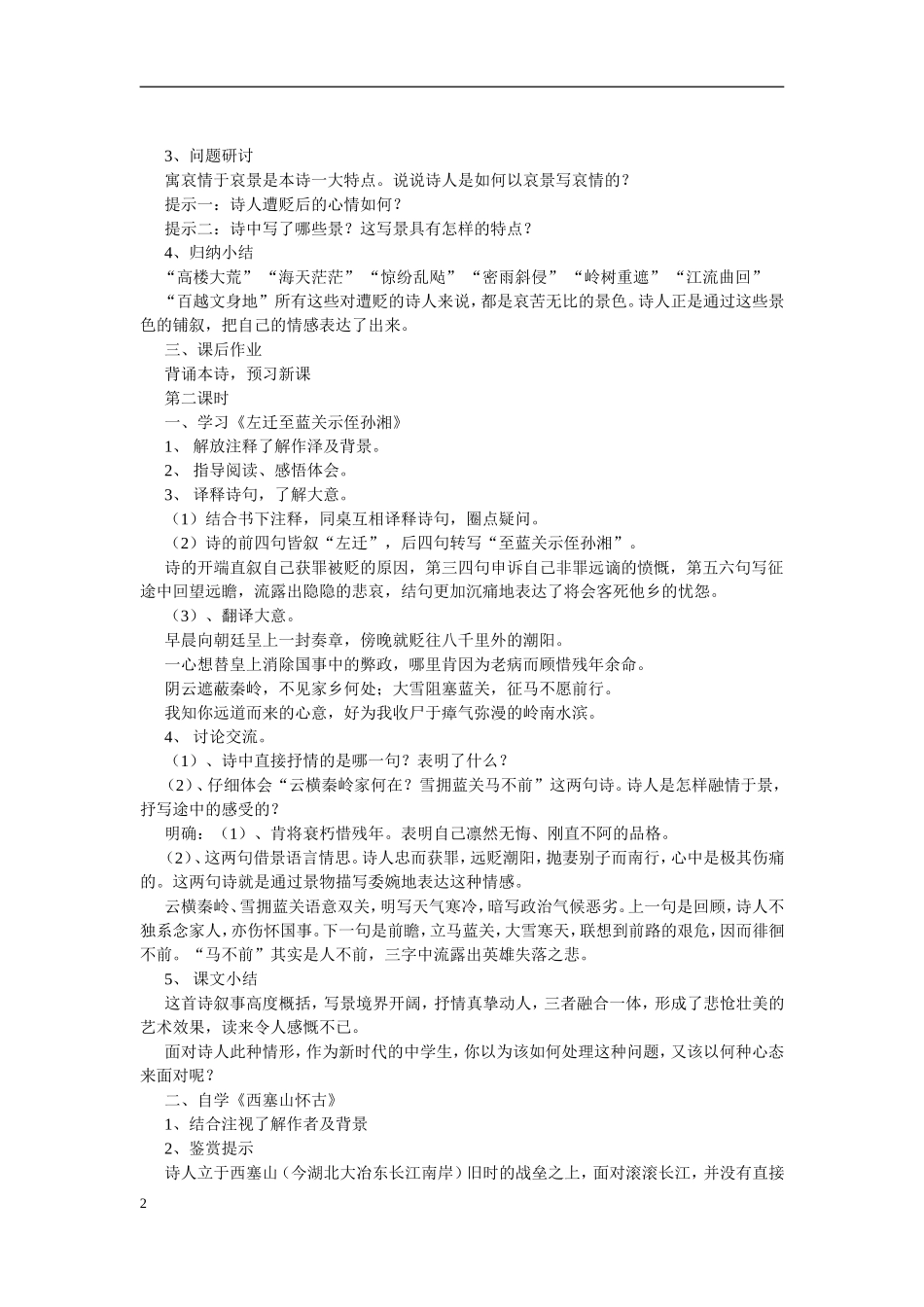 3、问题研讨

寓哀情于哀景是本诗一大特点。说说诗人是如何以哀景写哀情的？

提示一：诗人遭贬后的心情如何？

提示二：诗中写了哪些景？这写景具有怎样的特点？

4、归纳小结

“高楼大荒”“海天茫茫”“惊纷乱飐”“密雨斜侵”“岭树重遮”“江流曲回”“百越文身地”所有这些对遭贬的诗人来说，都是哀苦无比的景色。诗人正是通过这些景色的铺叙，把自己的情感表达了出来。

三、课后作业

背诵本诗，预习新课

第二课时

一、学习《左迁至蓝关示侄孙湘》

1、 解放注释了解作泽及背景。

2、 指导阅读、感悟体会。

3、 译释诗句，了解大意。

（1）结合书下注释，同桌互相译释诗句，圈点疑问。

（2）诗的前四句皆叙“左迁”，后四句转写“至蓝关示侄孙湘”。

诗的开端直叙自己获罪被贬的原因，第三四句申诉自己非罪远谪的愤慨，第五六句写征途中回望远瞻，流露出隐隐的悲哀，结句更加沉痛地表达了将会客死他乡的忧怨。

（3）、翻译大意。

早晨向朝廷呈上一封奏章，傍晚就贬往八千里外的潮阳。

一心想替皇上消除国事中的弊政，哪里肯因为老病而顾惜残年余命。

阴云遮蔽秦岭，不见家乡何处；大雪阻塞蓝关，征马不愿前行。

我知你远道而来的心意，好为我收尸于瘴气弥漫的岭南水滨。

4、 讨论交流。

（1）、诗中直接抒情的是哪一句？表明了什么？

（2）、仔细体会“云横秦岭家何在？雪拥蓝关马不前”这两句诗。诗人是怎样融情于景，抒写途中的感受的？

明确：（1）、肯将衰朽惜残年。表明自己凛然无悔、刚直不阿的品格。

（2）、这两句借景语言情思。诗人忠而获罪，远贬潮阳，抛妻别子而南行，心中是极其伤痛的。这两句诗就是通过景物描写委婉地表达这种情感。

云横秦岭、雪拥蓝关语意双关，明写天气寒冷，暗写政治气候恶劣。上一句是回顾，诗人不独系念家人，亦伤怀国事。下一句是前瞻，立马蓝关，大雪寒天，联想到前路的艰危，因而徘徊不前。“马不前”其实是人不前，三字中流露出英雄失落之悲。

5、 课文小结

这首诗叙事高度概括，写景境界开阔，抒情真挚动人，三者融合一体，形成了悲怆壮美的艺术效果，读来令人感慨不已。

面对诗人此种情形，作为新时代的中学生，你以为该如何处理这种问题，又该以何种心态来面对呢？

二、自学《西塞山怀古》

1、结合注视了解作者及背景

2、鉴赏提示

诗人立于西塞山（今湖北大冶东长江南岸）旧时的战垒之上，面对滚滚长江，并没有直接

2